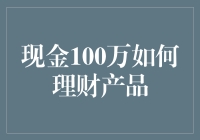 现金100万如何理财产品